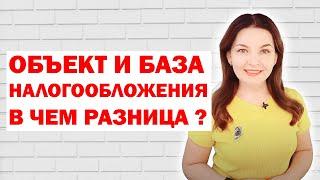 ОБЪЕКТ И БАЗА
НАЛОГООБЛОЖЕНИЯ
В ЧЕМ РАЗНИЦА ?